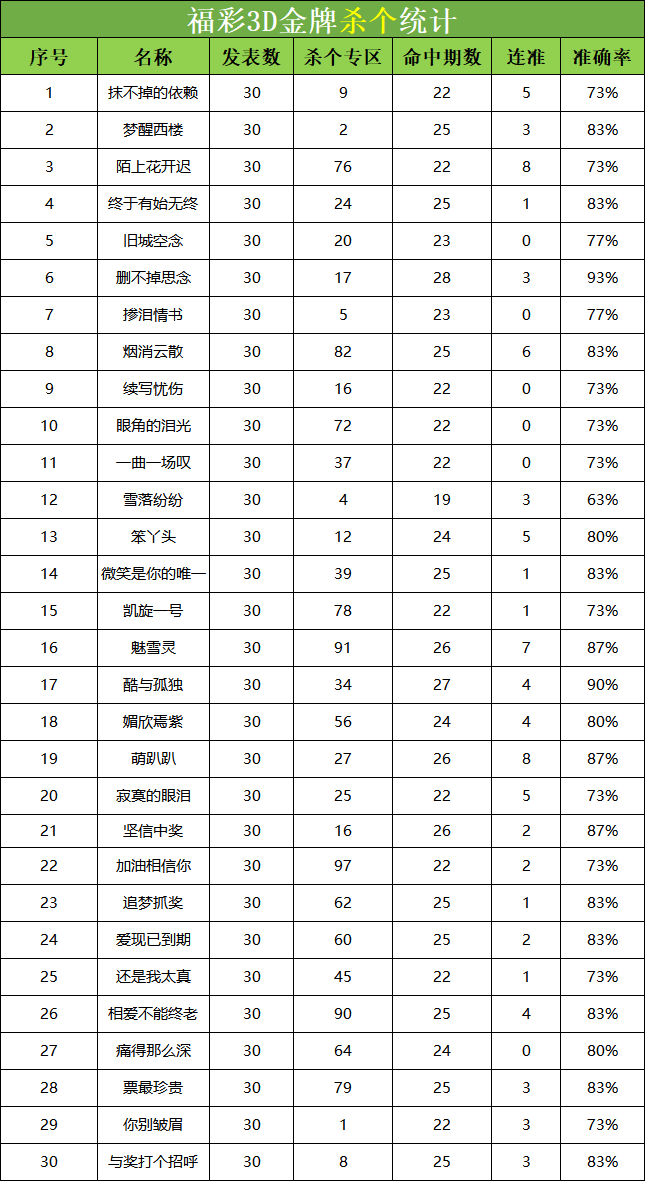 福彩3D金牌杀个统计

| 序号 | 名称 | 发表数 | 杀个专区 | 命中期数 | 连准 | 准确率 |
|---|---|---|---|---|---|---|
| 1 | 抹不掉的依赖 | 30 | 9 | 22 | 5 | 73% |
| 2 | 梦醒西楼 | 30 | 2 | 25 | 3 | 83% |
| 3 | 陌上花开迟 | 30 | 76 | 22 | 8 | 73% |
| 4 | 终于有始无终 | 30 | 24 | 25 | 1 | 83% |
| 5 | 旧城空念 | 30 | 20 | 23 | 0 | 77% |
| 6 | 删不掉思念 | 30 | 17 | 28 | 3 | 93% |
| 7 | 掺泪情书 | 30 | 5 | 23 | 0 | 77% |
| 8 | 烟消云散 | 30 | 82 | 25 | 6 | 83% |
| 9 | 续写忧伤 | 30 | 16 | 22 | 0 | 73% |
| 10 | 眼角的泪光 | 30 | 72 | 22 | 0 | 73% |
| 11 | 一曲一场叹 | 30 | 37 | 22 | 0 | 73% |
| 12 | 雪落纷纷 | 30 | 4 | 19 | 3 | 63% |
| 13 | 笨丫头 | 30 | 12 | 24 | 5 | 80% |
| 14 | 微笑是你的唯一 | 30 | 39 | 25 | 1 | 83% |
| 15 | 凯旋一号 | 30 | 78 | 22 | 1 | 73% |
| 16 | 魅雪灵 | 30 | 91 | 26 | 7 | 87% |
| 17 | 酷与孤独 | 30 | 34 | 27 | 4 | 90% |
| 18 | 媚欣焉紫 | 30 | 56 | 24 | 4 | 80% |
| 19 | 萌趴趴 | 30 | 27 | 26 | 8 | 87% |
| 20 | 寂寞的眼泪 | 30 | 25 | 22 | 5 | 73% |
| 21 | 坚信中奖 | 30 | 16 | 26 | 2 | 87% |
| 22 | 加油相信你 | 30 | 97 | 22 | 2 | 73% |
| 23 | 追梦抓奖 | 30 | 62 | 25 | 1 | 83% |
| 24 | 爱现已到期 | 30 | 60 | 25 | 2 | 83% |
| 25 | 还是我太真 | 30 | 45 | 22 | 1 | 73% |
| 26 | 相爱不能终老 | 30 | 90 | 25 | 4 | 83% |
| 27 | 痛得那么深 | 30 | 64 | 24 | 0 | 80% |
| 28 | 票最珍贵 | 30 | 79 | 25 | 3 | 83% |
| 29 | 你别皱眉 | 30 | 1 | 22 | 3 | 73% |
| 30 | 与奖打个招呼 | 30 | 8 | 25 | 3 | 83% |